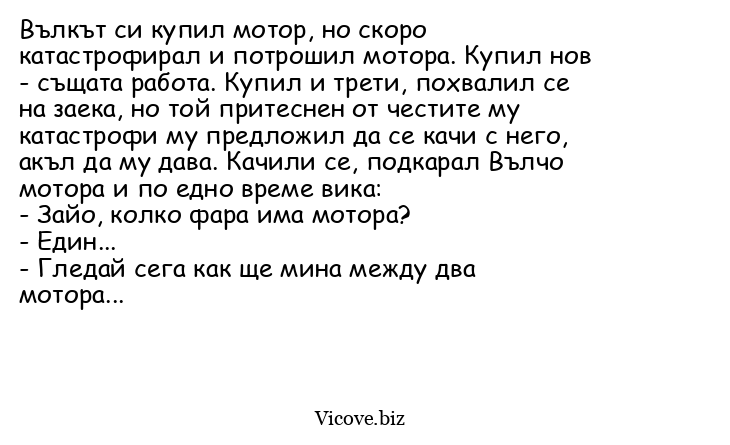 Вълкът си купил мотор, но скоро катастрофирал и потрошил мотора. Купил нов - същата работа. Купил и трети, похвалил се на заека, но той притеснен от честите му катастрофи му предложил да се качи с него, акъл да му дава. Качили се, подкарал Вълчо мотора и по едно време вика:
- Зайо, колко фара има мотора?
- Един...
- Гледай сега как ще мина между два мотора...

Vicove.biz